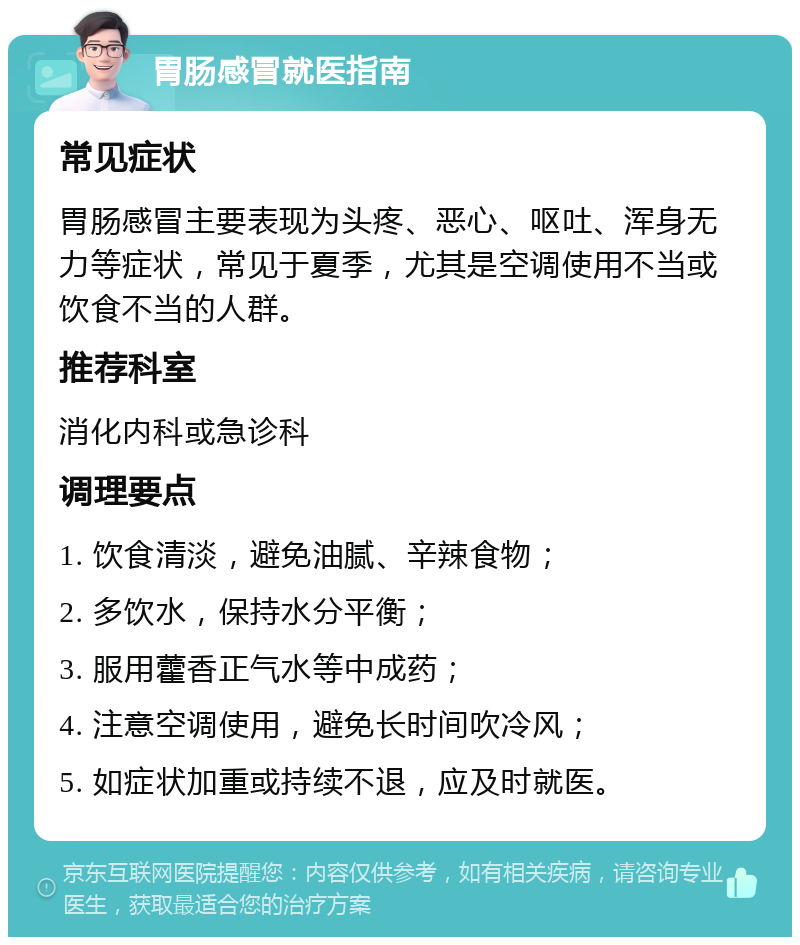 胃肠感冒就医指南

常见症状

胃肠感冒主要表现为头疼、恶心、呕吐、浑身无力等症状，常见于夏季，尤其是空调使用不当或饮食不当的人群。

推荐科室

消化内科或急诊科

调理要点

1. 饮食清淡，避免油腻、辛辣食物；

2. 多饮水，保持水分平衡；

3. 服用藿香正气水等中成药；

4. 注意空调使用，避免长时间吹冷风；

5. 如症状加重或持续不退，应及时就医。

京东互联网医院提醒您：内容仅供参考，如有相关疾病，请咨询专业医生，获取最适合您的治疗方案